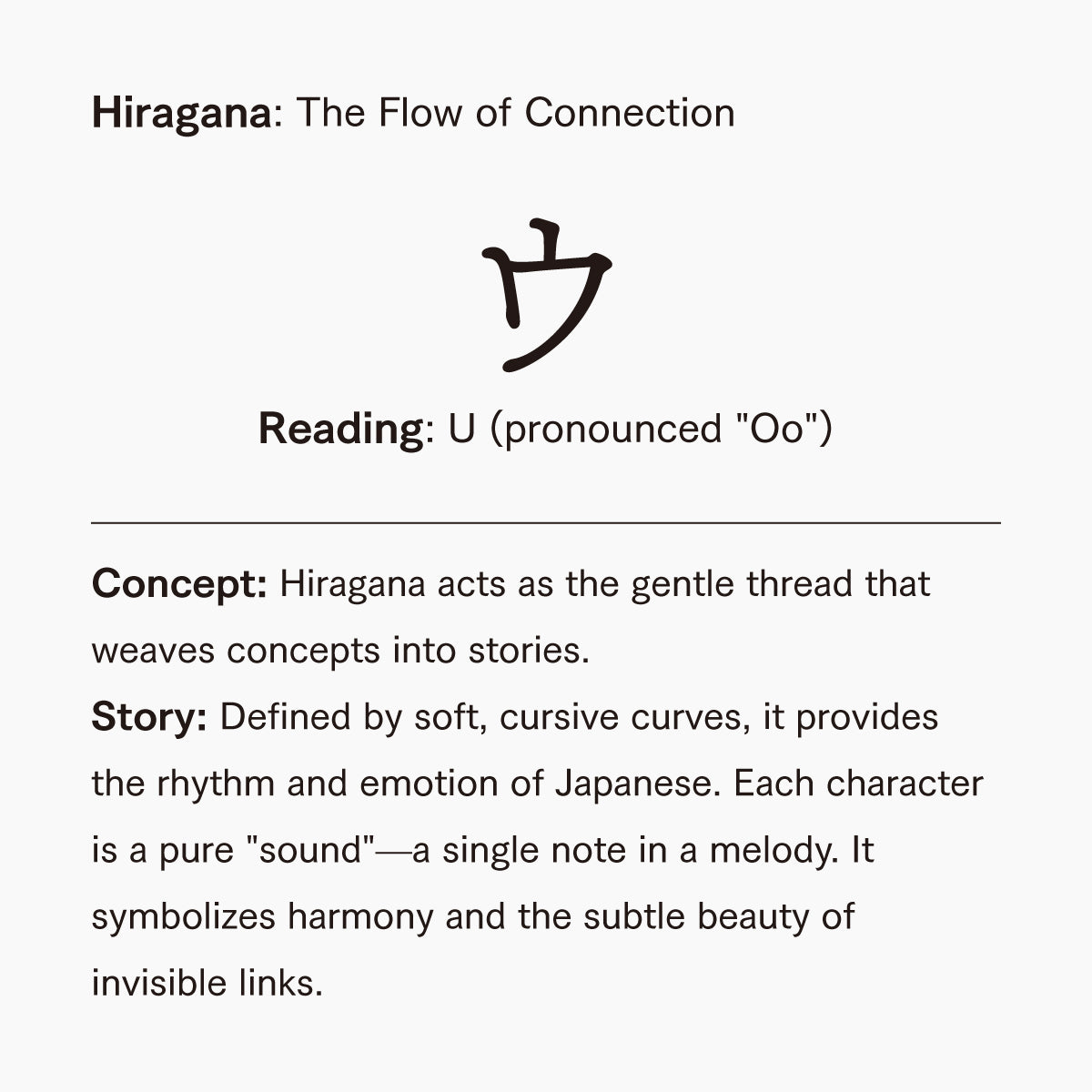 Hiragana: The Flow of Connection

ウ

Reading: U (pronounced "Oo")

Concept: Hiragana acts as the gentle thread that weaves concepts into stories.
Story: Defined by soft, cursive curves, it provides the rhythm and emotion of Japanese. Each character is a pure "sound"—a single note in a melody. It symbolizes harmony and the subtle beauty of invisible links.